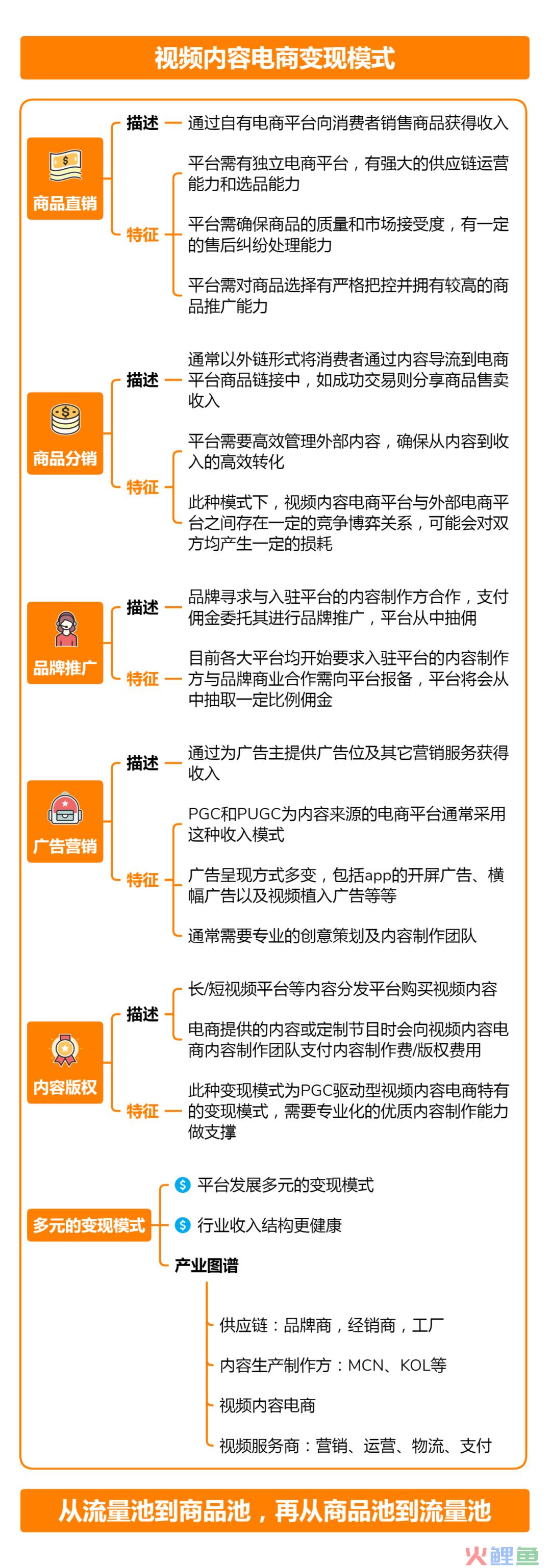 视频内容电商变现模式

商品直销

描述 通过自有电商平台向消费者销售商品获得收入

特征

平台需有独立电商平台，有强大的供应链运营能力和选品能力

平台需确保商品的质量和市场接受度，有一定的售后纠纷处理能力

平台需对商品选择有严格把控并拥有较高的商品推广能力

商品分销

描述 通常以外链形式将消费者通过内容导流到电商平台商品链接中，如成功交易则分享商品售卖收入

特征

平台需要高效管理外部内容，确保从内容到收入的高效转化

此种模式下，视频内容电商平台与外部电商平台之间存在一定的竞争博弈关系，可能会对双方均产生一定的损耗

品牌推广

描述 品牌寻求与入驻平台的内容制作方合作，支付佣金委托其进行品牌推广，平台从中抽佣

特征 目前各大平台均开始要求入驻平台的内容制作方与品牌商业合作需向平台报备，平台将会从中抽取一定比例佣金

广告营销

描述 通过为广告主提供广告位及其它营销服务获得收入

特征

PGC和PUGC为内容来源的电商平台通常采用这种收入模式

广告呈现方式多变，包括app的开屏广告、横幅广告以及视频植入广告等等

通常需要专业的创意策划及内容制作团队

内容版权

描述

长/短视频平台等内容分发平台购买视频内容

电商提供的内容或定制节目时会向视频内容电商内容制作团队支付内容制作费/版权费用

特征 此种变现模式为PGC驱动型视频内容电商特有的变现模式，需要专业化的优质内容制作能力做支撑

多元的变现模式

平台发展多元的变现模式

行业收入结构更健康

产业图谱

供应链：品牌商，经销商，工厂

内容生产制作方：MCN、KOL等

视频内容电商

视频服务商：营销、运营、物流、支付

从流量池到商品池，再从商品池到流量池

火鲤鱼